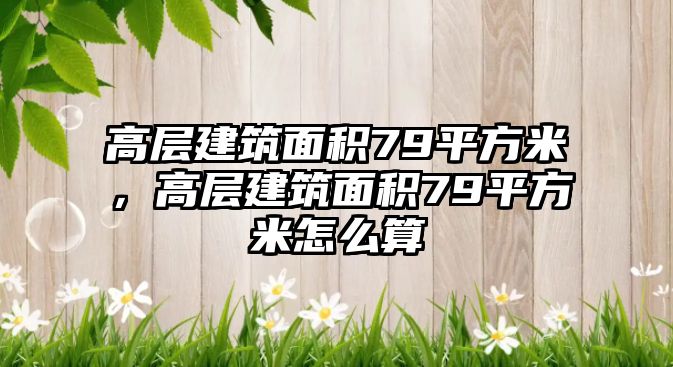 高层建筑面积79平方米，高层建筑面积79平方米怎么算